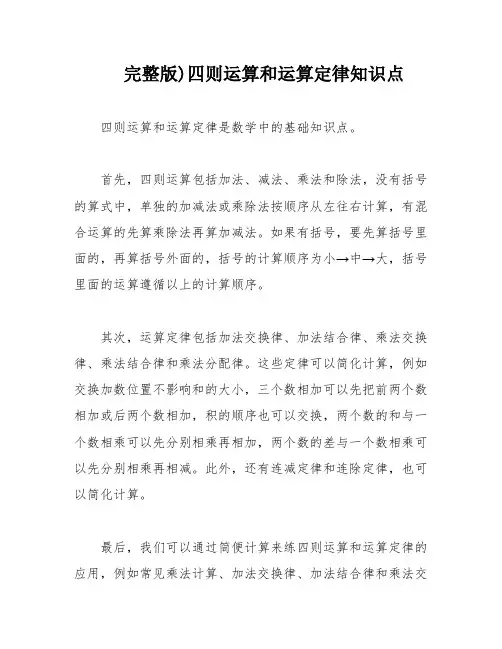 完整版)四则运算和运算定律知识点

四则运算和运算定律是数学中的基础知识点。

首先，四则运算包括加法、减法、乘法和除法，没有括号的算式中，单独的加减法或乘除法按顺序从左往右计算，有混合运算的先算乘除法再算加减法。如果有括号，要先算括号里面的，再算括号外面的，括号的计算顺序为小→中→大，括号里面的运算遵循以上的计算顺序。

其次，运算定律包括加法交换律、加法结合律、乘法交换律、乘法结合律和乘法分配律。这些定律可以简化计算，例如交换加数位置不影响和的大小，三个数相加可以先把前两个数相加或后两个数相加，积的顺序也可以交换，两个数的和与一个数相乘可以先分别相乘再相加，两个数的差与一个数相乘可以先分别相乘再相减。此外，还有连减定律和连除定律，也可以简化计算。

最后，我们可以通过简便计算来练四则运算和运算定律的应用，例如常见乘法计算、加法交换律、加法结合律和乘法交